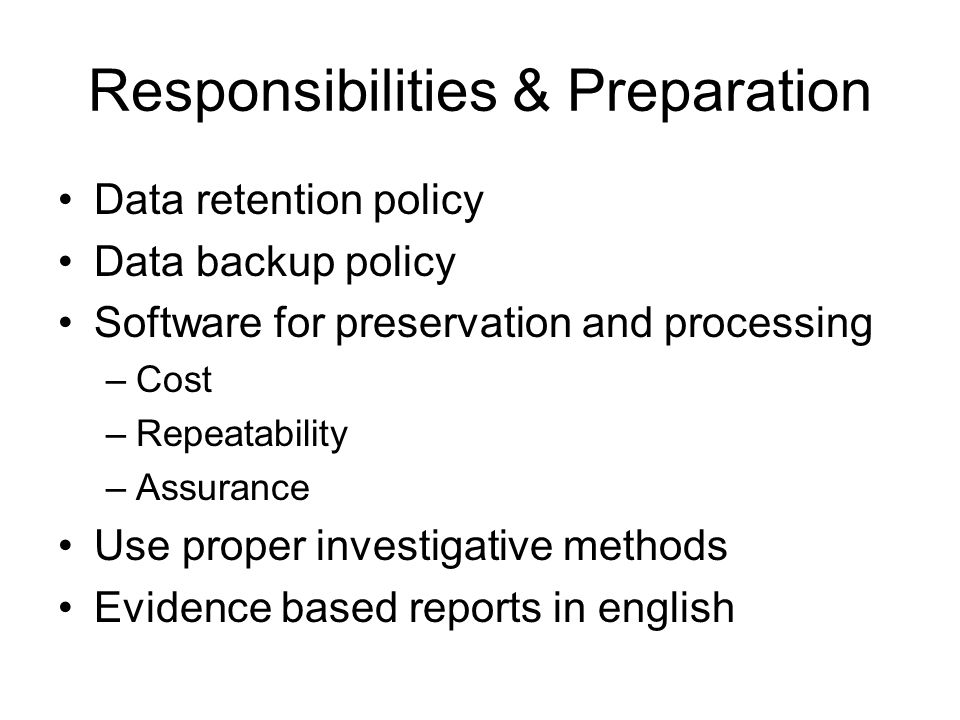 Responsibilities & Preparation

• Data retention policy
• Data backup policy
• Software for preservation and processing
  – Cost
  – Repeatability
  – Assurance
• Use proper investigative methods
• Evidence based reports in english